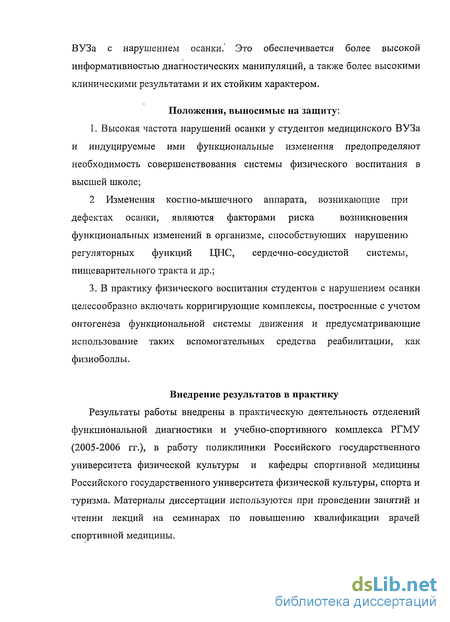 ВУЗа с нарушением осанки. Это обеспечивается более высокой информативностью диагностических манипуляций, а также более высокими клиническими результатами и их стойким характером.

Положения, выносимые на защиту:

1. Высокая частота нарушений осанки у студентов медицинского ВУЗа и индуцируемые ими функциональные изменения предопределяют необходимость совершенствования системы физического воспитания в высшей школе;

2 Изменения костно-мышечного аппарата, возникающие при дефектах осанки, являются факторами риска возникновения функциональных изменений в организме, способствующих нарушению регуляторных функций ЦНС, сердечно-сосудистой системы, пищеварительного тракта и др.;

3. В практику физического воспитания студентов с нарушением осанки целесообразно включать корригирующие комплексы, построенные с учетом онтогенеза функциональной системы движения и предусматривающие использование таких вспомогательных средства реабилитации, как физиоболлы.

Внедрение результатов в практику

Результаты работы внедрены в практическую деятельность отделений функциональной диагностики и учебно-спортивного комплекса РГМУ (2005-2006 гг.), в работу поликлиники Российского государственного университета физической культуры и кафедры спортивной медицины Российского государственного университета физической культуры, спорта и туризма. Материалы диссертации используются при проведении занятий и чтении лекций на семинарах по повышению квалификации врачей спортивной медицины.

dsLib.net
библиотека диссертаций